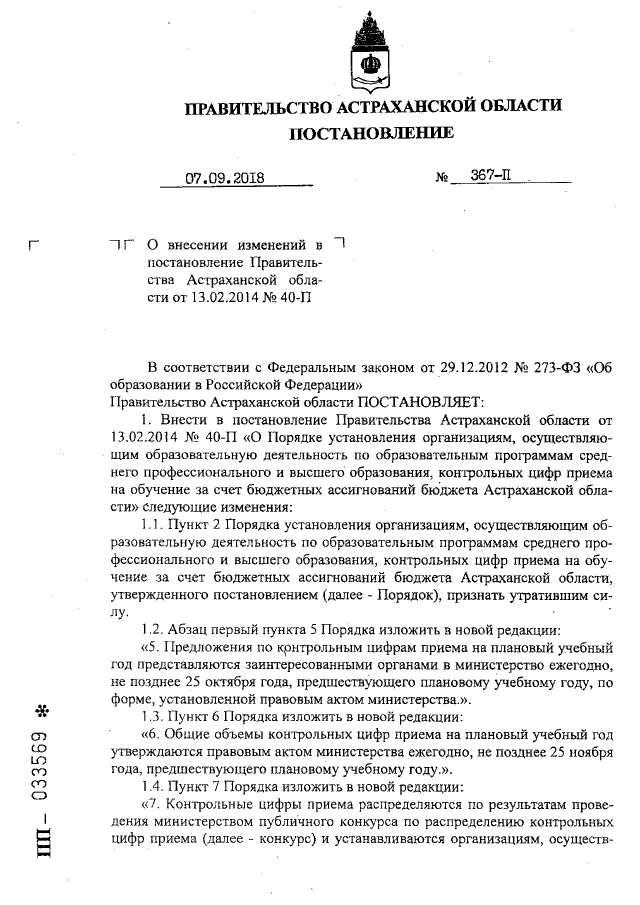 ПРАВИТЕЛЬСТВО АСТРАХАНСКОЙ ОБЛАСТИ
ПОСТАНОВЛЕНИЕ

07.09.2018 № 367-П

О внесении изменений в постановление Правительства Астраханской области от 13.02.2014 № 40-П

В соответствии с Федеральным законом от 29.12.2012 № 273-ФЗ «Об образовании в Российской Федерации»
Правительство Астраханской области ПОСТАНОВЛЯЕТ:
1. Внести в постановление Правительства Астраханской области от 13.02.2014 № 40-П «О Порядке установления организациям, осуществляющим образовательную деятельность по образовательным программам среднего профессионального и высшего образования, контрольных цифр приема на обучение за счет бюджетных ассигнований бюджета Астраханской области» следующие изменения:
1.1. Пункт 2 Порядка установления организациям, осуществляющим образовательную деятельность по образовательным программам среднего профессионального и высшего образования, контрольных цифр приема на обучение за счет бюджетных ассигнований бюджета Астраханской области, утвержденного постановлением (далее - Порядок), признать утратившим силу.
1.2. Абзац первый пункта 5 Порядка изложить в новой редакции:
«5. Предложения по контрольным цифрам приема на плановый учебный год представляются заинтересованными органами в министерство ежегодно, не позднее 25 октября года, предшествующего плановому учебному году, по форме, установленной правовым актом министерства.».
1.3. Пункт 6 Порядка изложить в новой редакции:
«6. Общие объемы контрольных цифр приема на плановый учебный год утверждаются правовым актом министерства ежегодно, не позднее 25 ноября года, предшествующего плановому учебному году.».
1.4. Пункт 7 Порядка изложить в новой редакции:
«7. Контрольные цифры приема распределяются по результатам проведения министерством публичного конкурса по распределению контрольных цифр приема (далее - конкурс) и устанавливаются организациям, осуществ-

ШП – 033569 *